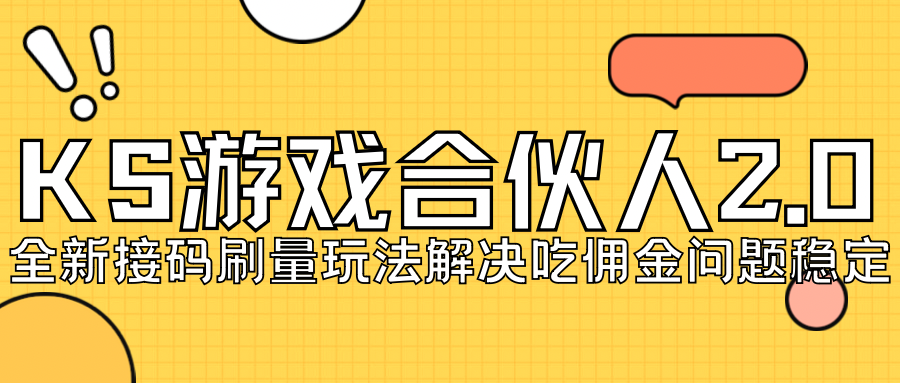 KS游戏合伙人2.0
全新接码刷量玩法解决吃佣金问题稳定